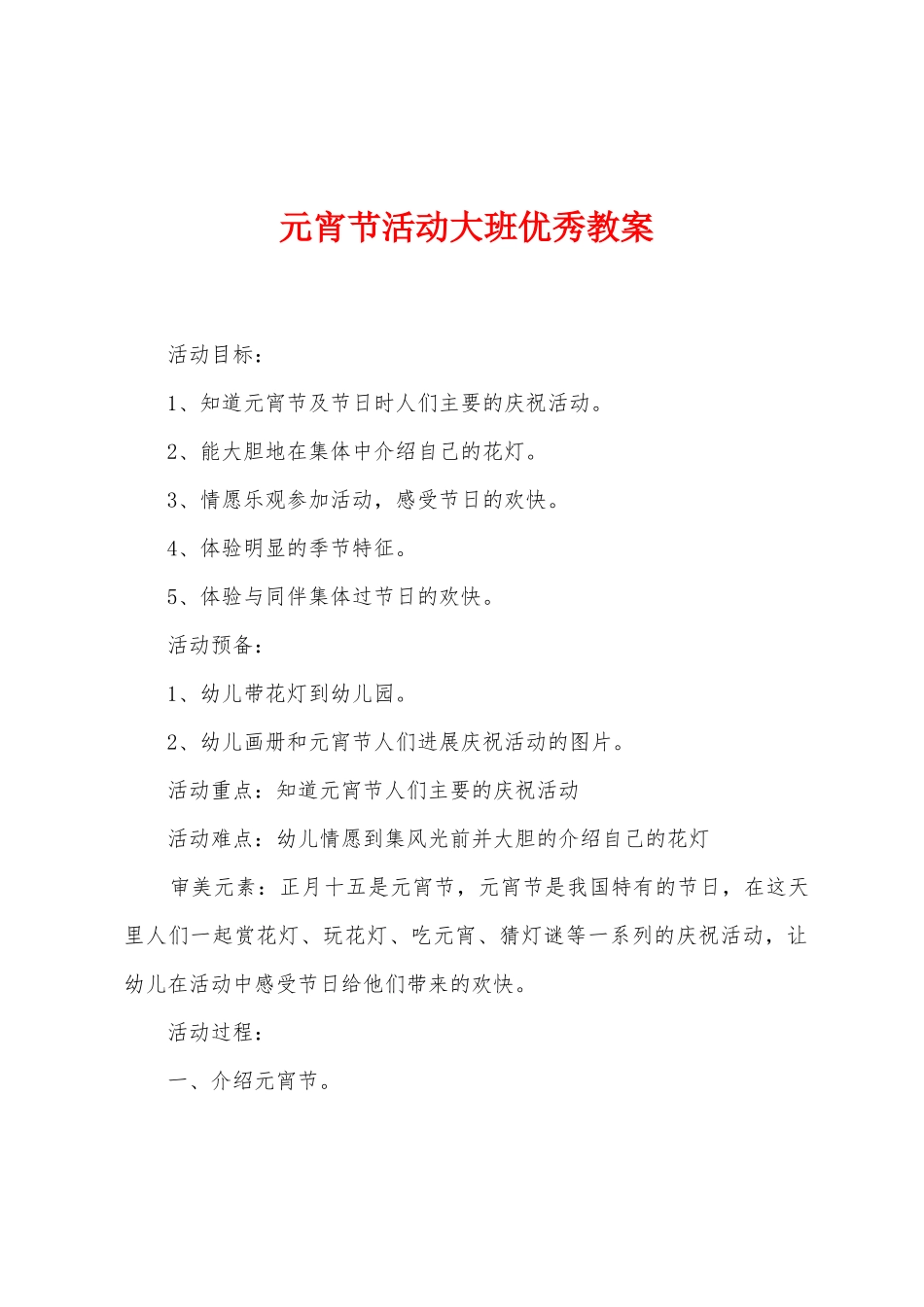 元宵节活动大班优秀教案

活动目标：

1、知道元宵节及节日时人们主要的庆祝活动。

2、能大胆地在集体中介绍自己的花灯。

3、情愿乐观参加活动，感受节日的欢快。

4、体验明显的季节特征。

5、体验与同伴集体过节日的欢快。

活动预备：

1、幼儿带花灯到幼儿园。

2、幼儿画册和元宵节人们进展庆祝活动的图片。

活动重点：知道元宵节人们主要的庆祝活动

活动难点：幼儿情愿到集风光前并大胆的介绍自己的花灯

审美元素：正月十五是元宵节，元宵节是我国特有的节日，在这天里人们一起赏花灯、玩花灯、吃元宵、猜灯谜等一系列的庆祝活动，让幼儿在活动中感受节日给他们带来的欢快。

活动过程：

一、介绍元宵节。